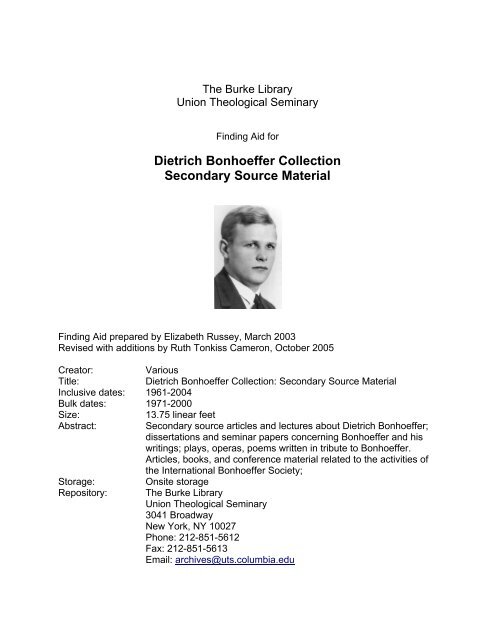 The Burke Library
Union Theological Seminary

Finding Aid for

Dietrich Bonhoeffer Collection
Secondary Source Material

Finding Aid prepared by Elizabeth Russey, March 2003
Revised with additions by Ruth Tonkiss Cameron, October 2005

Creator: Various
Title: Dietrich Bonhoeffer Collection: Secondary Source Material
Inclusive dates: 1961-2004
Bulk dates: 1971-2000
Size: 13.75 linear feet
Abstract: Secondary source articles and lectures about Dietrich Bonhoeffer; dissertations and seminar papers concerning Bonhoeffer and his writings; plays, operas, poems written in tribute to Bonhoeffer. Articles, books, and conference material related to the activities of the International Bonhoeffer Society;
Storage: Onsite storage
Repository: The Burke Library
Union Theological Seminary
3041 Broadway
New York, NY 10027
Phone: 212-851-5612
Fax: 212-851-5613
Email: archives@uts.columbia.edu